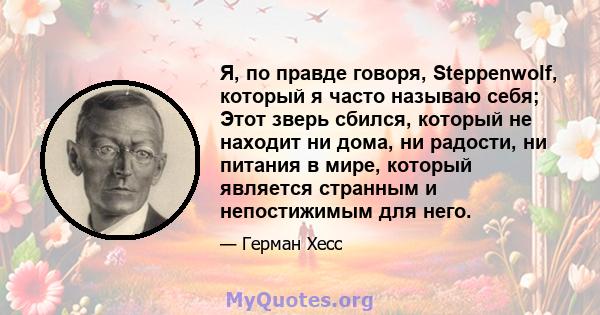 Я, по правде говоря, Steppenwolf, который я часто называю себя; Этот зверь сбился, который не находит ни дома, ни радости, ни питания в мире, который является странным и непостижимым для него.

— Герман Хесс

MyQuotes.org